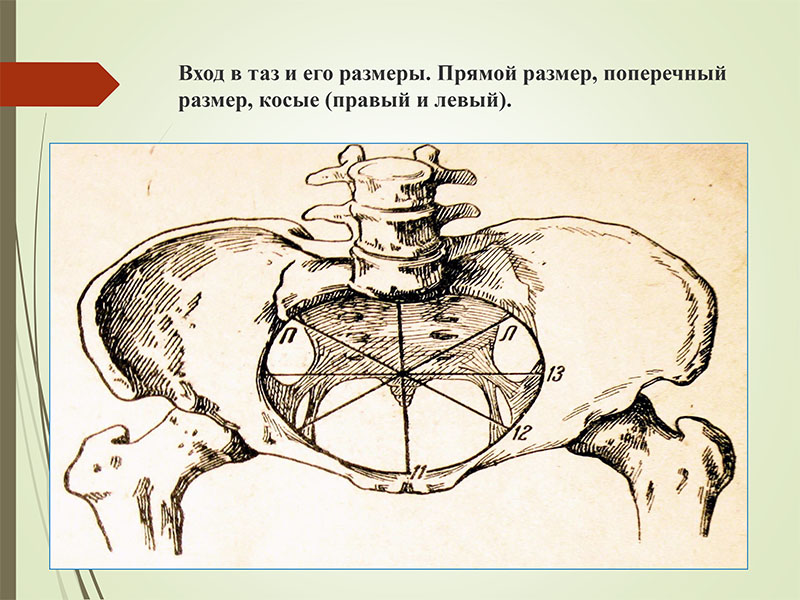 Вход в таз и его размеры. Прямой размер, поперечный размер, косые (правый и левый).

П

Л

13

12

11